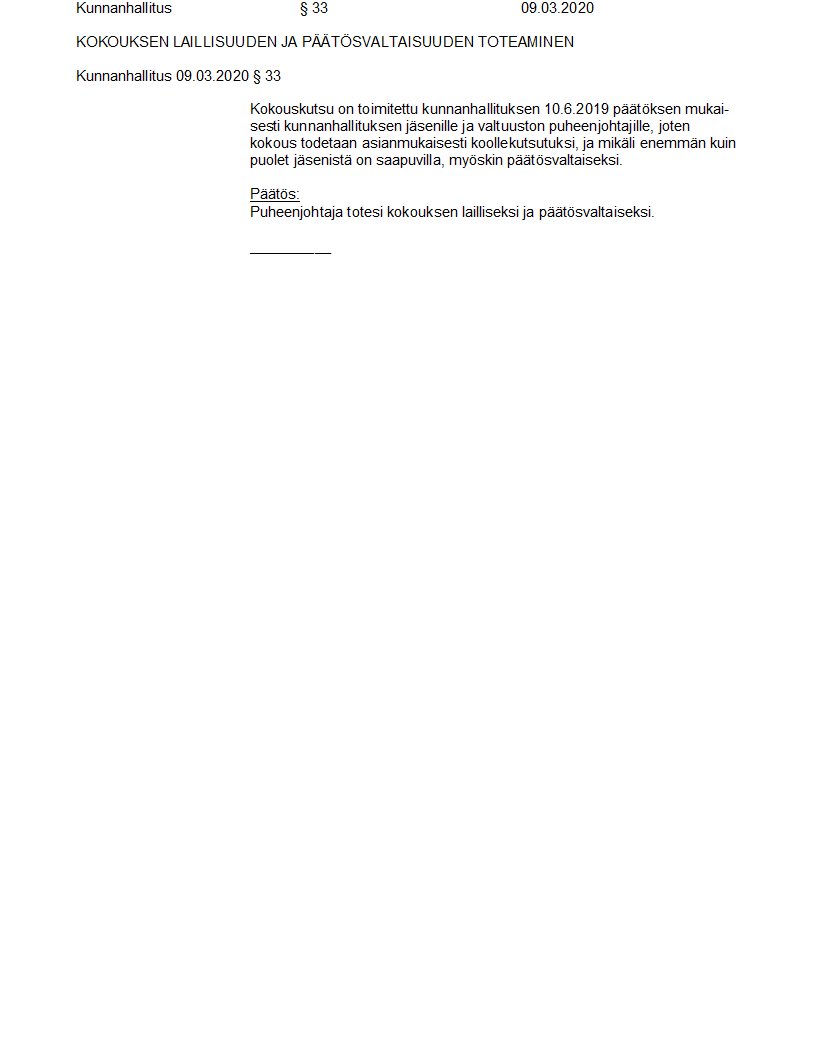 Kunnanhallitus § 33 09.03.2020

KOKOUKSEN LAILLISUUDEN JA PÄÄTÖSVALTAISUUDEN TOTEAMINEN

Kunnanhallitus 09.03.2020 § 33

Kokouskutsu on toimitettu kunnanhallituksen 10.6.2019 päätöksen mukaisesti kunnanhallituksen jäsenille ja valtuuston puheenjohtajille, joten kokous todetaan asianmukaisesti koollekutsutuksi, ja mikäli enemmän kuin puolet jäsenistä on saapuvilla, myöskin päätösvaltaiseksi.

Päätös:
Puheenjohtaja totesi kokouksen lailliseksi ja päätösvaltaiseksi.

____